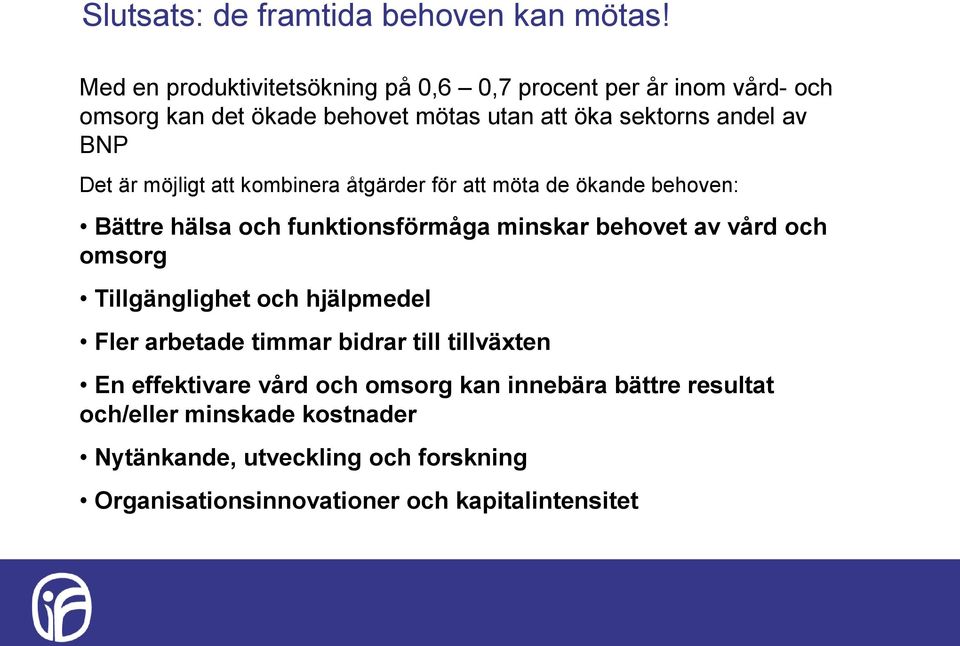 Slutsats: de framtida behoven kan mötas!

Med en produktivitetsökning på 0,6 – 0,7 procent per år inom vård- och omsorg kan det ökade behovet mötas utan att öka sektorns andel av BNP

Det är möjligt att kombinera åtgärder för att möta de ökande behoven:

• Bättre hälsa och funktionsförmåga minskar behovet av vård och omsorg

• Tillgänglighet och hjälpmedel

• Fler arbetade timmar bidrar till tillväxten

• En effektivare vård och omsorg kan innebära bättre resultat och/eller minskade kostnader

• Nytänkande, utveckling och forskning

• Organisationsinnovationer och kapitalintensitet